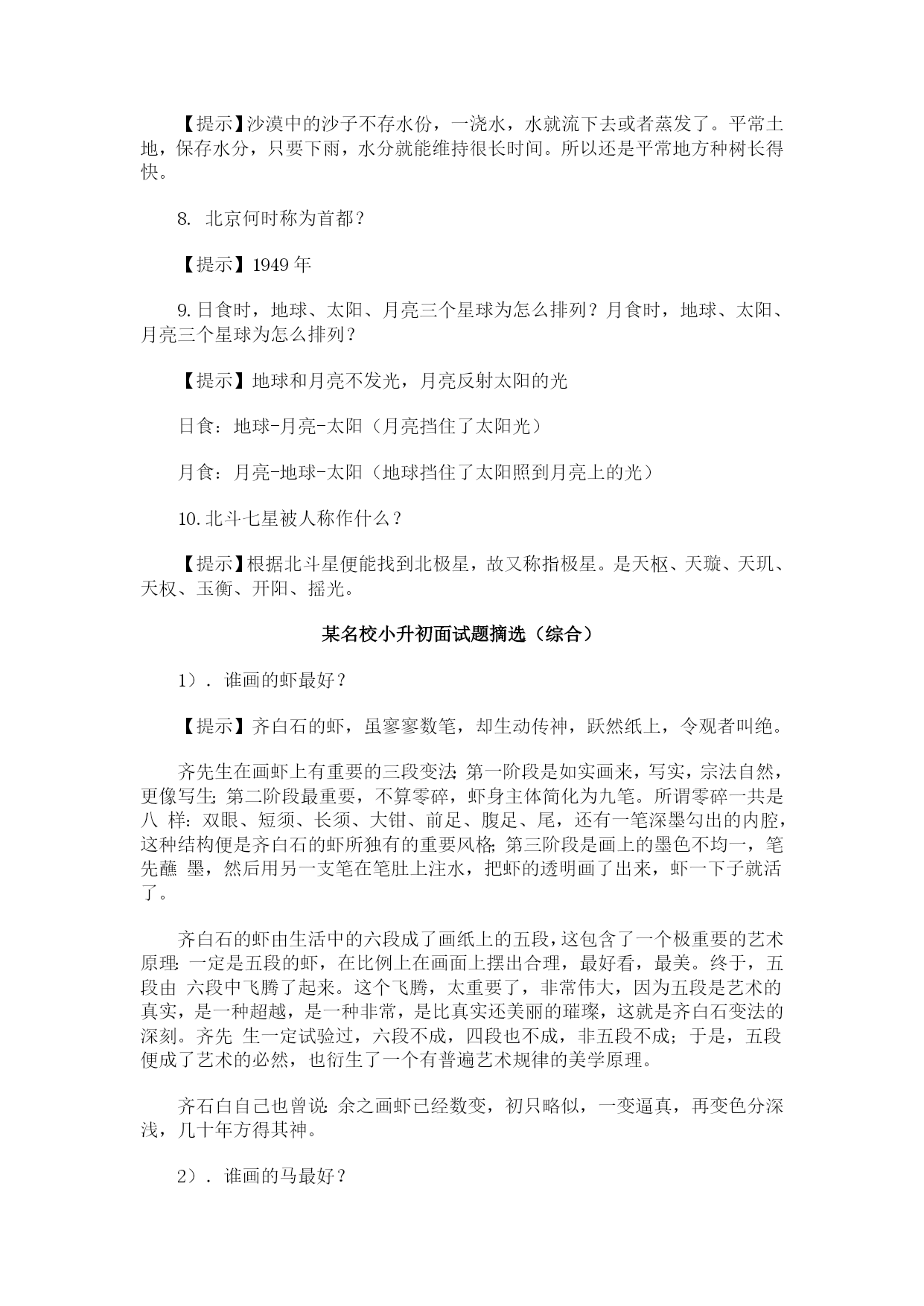 【提示】沙漠中的沙子不存水份，一浇水，水就流下去或者蒸发了。平常土地，保存水分，只要下雨，水分就能维持很长时间。所以还是平常地方种树长得快。

8. 北京何时称为首都？

【提示】1949 年

9. 日食时，地球、太阳、月亮三个星球为怎么排列？月食时，地球、太阳、月亮三个星球为怎么排列？

【提示】地球和月亮不发光，月亮反射太阳的光

日食：地球-月亮-太阳（月亮挡住了太阳光）

月食：月亮-地球-太阳（地球挡住了太阳照到月亮上的光）

10. 北斗七星被人称作什么？

【提示】根据北斗星便能找到北极星，故又称指极星。是天枢、天璇、天玑、天权、玉衡、开阳、摇光。

某名校小升初面试题摘选（综合）

1）. 谁画的虾最好？

【提示】齐白石的虾，虽寥寥数笔，却生动传神，跃然纸上，令观者叫绝。

齐先生在画虾上有重要的三段变法：第一阶段是如实画来，写实，宗法自然，更像写生；第二阶段最重要，不算零碎，虾身主体简化为九笔。所谓零碎一共是八 样：双眼、短须、长须、大钳、前足、腹足、尾，还有一笔深墨勾出的内腔，这种结构便是齐白石的虾所独有的重要风格；第三阶段是画上的墨色不均一，笔先蘸 墨，然后用另一支笔在笔肚上注水，把虾的透明画了出来，虾一下子就活了。

齐白石的虾由生活中的六段成了画纸上的五段，这包含了一个极重要的艺术原理：一定是五段的虾，在比例上在画面上摆出合理，最好看，最美。终于，五段由 六段中飞腾了起来。这个飞腾，太重要了，非常伟大，因为五段是艺术的真实，是一种超越，是一种非常，是比真实还美丽的璀璨，这就是齐白石变法的深刻。齐先 生一定试验过，六段不成，四段也不成，非五段不成；于是，五段便成了艺术的必然，也衍生了一个有普遍艺术规律的美学原理。

齐石白自己也曾说：余之画虾已经数变，初只略似，一变逼真，再变色分深浅，几十年方得其神。

2）. 谁画的马最好？